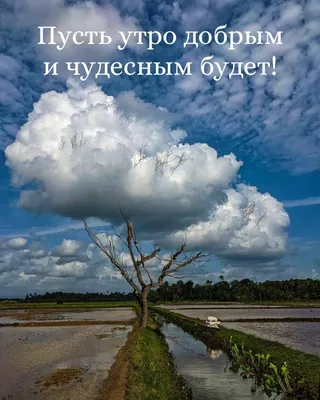 Пусть утро добрым
и чудесным будет!